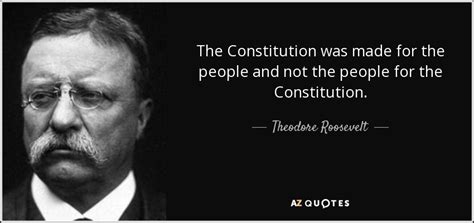 The Constitution was made for the people and not the people for the Constitution.

— Theodore Roosevelt —

AZ QUOTES